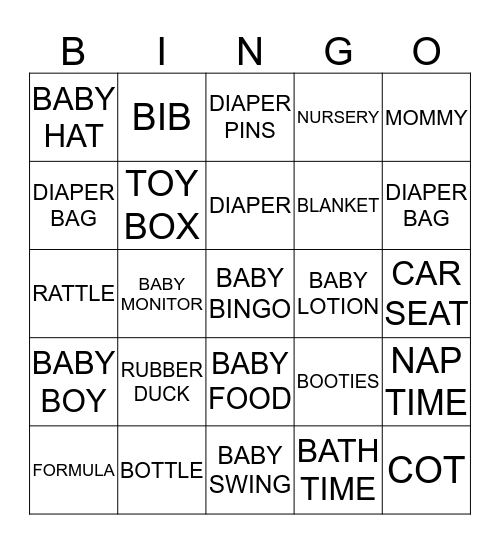 | B | I | N | G | O |
|---|---|---|---|---|
| BABY HAT | BIB | DIAPER PINS | NURSERY | MOMMY |
| DIAPER BAG | TOY BOX | DIAPER | BLANKET | DIAPER BAG |
| RATTLE | BABY MONITOR | BABY BINGO | BABY LOTION | CAR SEAT |
| BABY BOY | RUBBER DUCK | BABY FOOD | BOOTIES | NAP TIME |
| FORMULA | BOTTLE | BABY SWING | BATH TIME | COT |